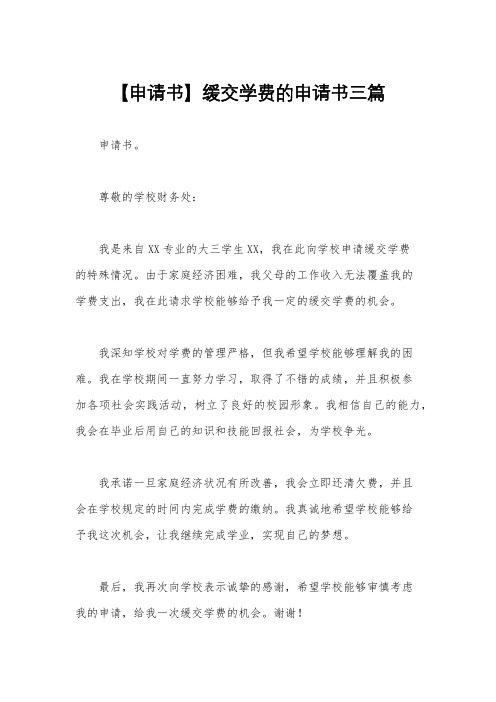 【申请书】缓交学费的申请书三篇

申请书。

尊敬的学校财务处：

我是来自XX专业的大三学生XX，我在此向学校申请缓交学费的特殊情况。由于家庭经济困难，我父母的工作收入无法覆盖我的学费支出，我在此请求学校能够给予我一定的缓交学费的机会。

我深知学校对学费的管理严格，但我希望学校能够理解我的困难。我在学校期间一直努力学习，取得了不错的成绩，并且积极参加各项社会实践活动，树立了良好的校园形象。我相信自己的能力，我会在毕业后用自己的知识和技能回报社会，为学校争光。

我承诺一旦家庭经济状况有所改善，我会立即还清欠费，并且会在学校规定的时间内完成学费的缴纳。我真诚地希望学校能够给予我这次机会，让我继续完成学业，实现自己的梦想。

最后，我再次向学校表示诚挚的感谢，希望学校能够审慎考虑我的申请，给我一次缓交学费的机会。谢谢！